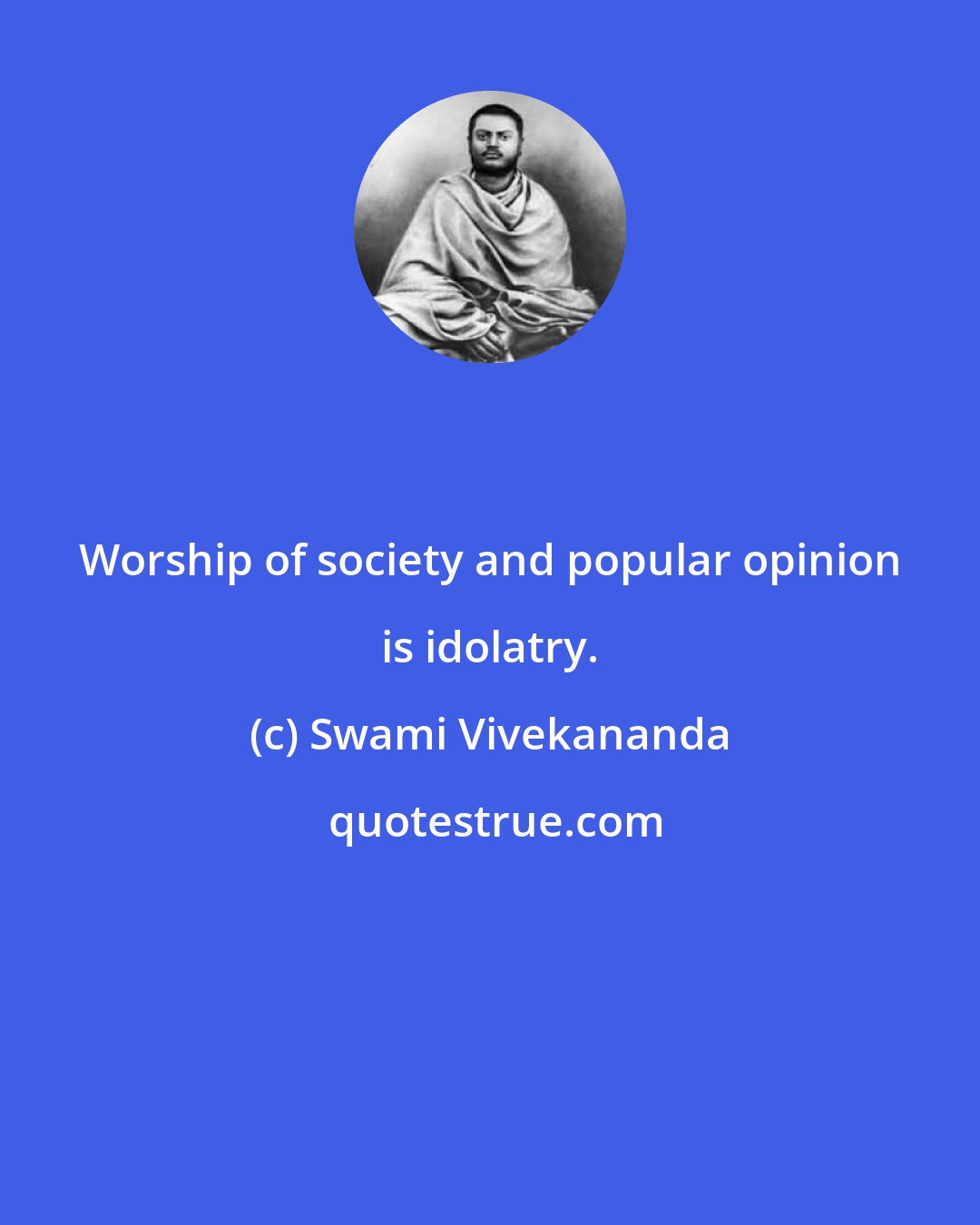 Worship of society and popular opinion is idolatry.

(c) Swami Vivekananda

quotestrue.com